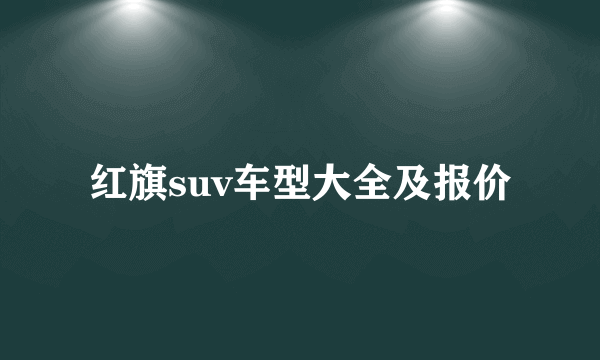 红旗suv车型大全及报价